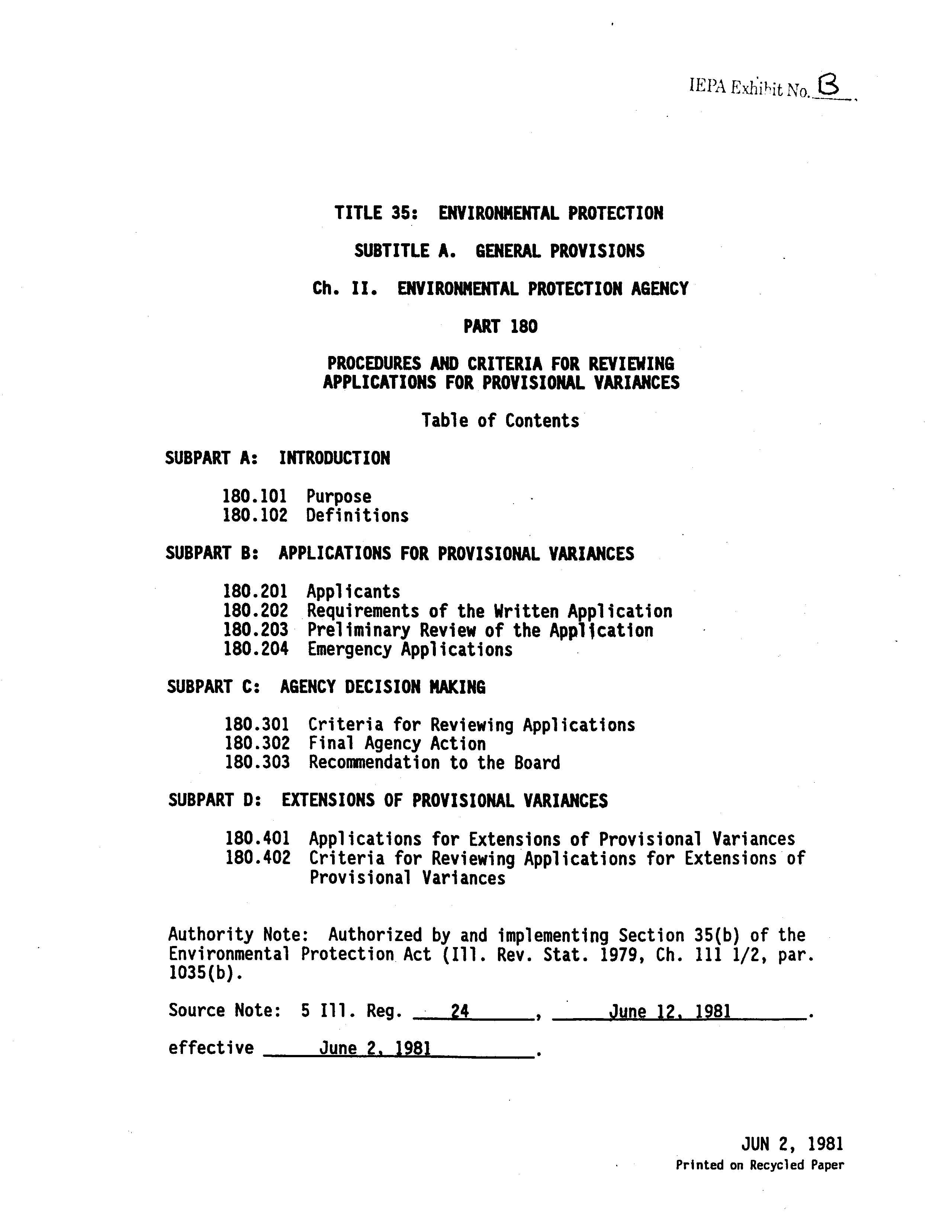 IEPA Exhibit No. B

TITLE 35: ENVIRONMENTAL PROTECTION

SUBTITLE A. GENERAL PROVISIONS

Ch. II. ENVIRONMENTAL PROTECTION AGENCY

PART 180

PROCEDURES AND CRITERIA FOR REVIEWING APPLICATIONS FOR PROVISIONAL VARIANCES

Table of Contents

SUBPART A: INTRODUCTION

180.101 Purpose
180.102 Definitions

SUBPART B: APPLICATIONS FOR PROVISIONAL VARIANCES

180.201 Applicants
180.202 Requirements of the Written Application
180.203 Preliminary Review of the Application
180.204 Emergency Applications

SUBPART C: AGENCY DECISION MAKING

180.301 Criteria for Reviewing Applications
180.302 Final Agency Action
180.303 Recommendation to the Board

SUBPART D: EXTENSIONS OF PROVISIONAL VARIANCES

180.401 Applications for Extensions of Provisional Variances
180.402 Criteria for Reviewing Applications for Extensions of Provisional Variances

Authority Note: Authorized by and implementing Section 35(b) of the Environmental Protection Act (Ill. Rev. Stat. 1979, Ch. 111 1/2, par. 1035(b).

Source Note: 5 Ill. Reg. 24, June 12, 1981.

effective June 2, 1981.

JUN 2, 1981
Printed on Recycled Paper